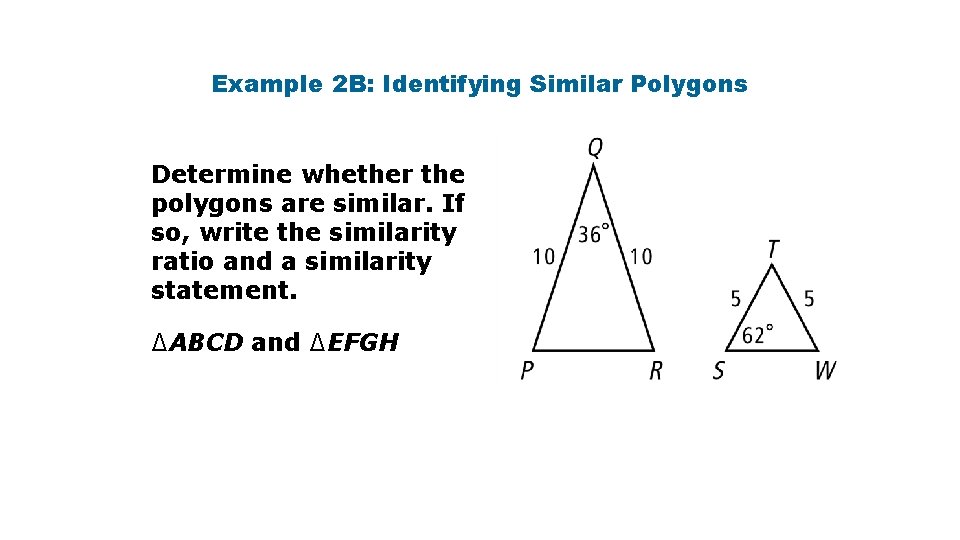 Example 2B: Identifying Similar Polygons

Determine whether the polygons are similar. If so, write the similarity ratio and a similarity statement.

∆ABCD and ∆EFGH

Q
36°
10
10
P
R

T
5
5
62°
S
W